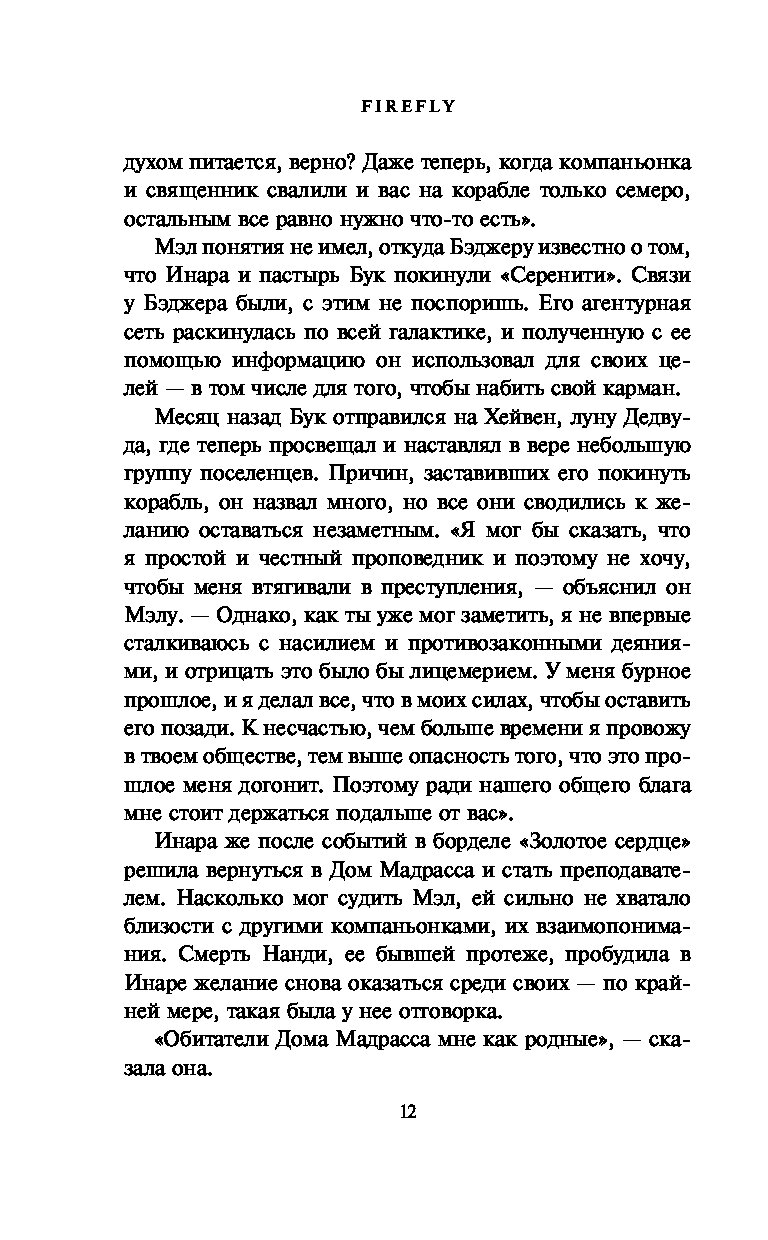 FIREFLY

духом питается, верно? Даже теперь, когда компаньонка и священник свалили и вас на корабле только семеро, остальным все равно нужно что-то есть».

Мэл понятия не имел, откуда Бэджеру известно о том, что Инара и пастырь Бук покинули «Серенити». Связи у Бэджера были, с этим не поспоришь. Его агентурная сеть раскинулась по всей галактике, и полученную с ее помощью информацию он использовал для своих целей — в том числе для того, чтобы набить свой карман.

Месяц назад Бук отправился на Хейвен, луну Дедвуда, где теперь просвещал и наставлял в вере небольшую группу поселенцев. Причин, заставивших его покинуть корабль, он назвал много, но все они сводились к желанию оставаться незаметным. «Я мог бы сказать, что я простой и честный проповедник и поэтому не хочу, чтобы меня втягивали в преступления, — объяснил он Мэлу. — Однако, как ты уже мог заметить, я не впервые сталкиваюсь с насилием и противозаконными деяниями, и отрицать это было бы лицемерием. У меня бурное прошлое, и я делал все, что в моих силах, чтобы оставить его позади. К несчастью, чем больше времени я провожу в твоем обществе, тем выше опасность того, что это прошлое меня догонит. Поэтому ради нашего общего блага мне стоит держаться подальше от вас».

Инара же после событий в борделе «Золотое сердце» решила вернуться в Дом Мадрасса и стать преподавателем. Насколько мог судить Мэл, ей сильно не хватало близости с другими компаньонками, их взаимопонимания. Смерть Нанди, ее бывшей протеже, пробудила в Инаре желание снова оказаться среди своих — по крайней мере, такая была у нее отговорка.

«Обитатели Дома Мадрасса мне как родные», — сказала она.

12